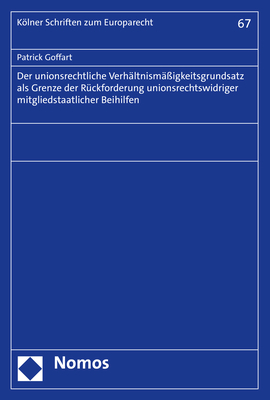 Kölner Schriften zum Europarecht 67

Patrick Goffart

Der unionsrechtliche Verhältnismäßigkeitsgrundsatz als Grenze der Rückforderung unionsrechtswidriger mitgliedstaatlicher Beihilfen

Nomos